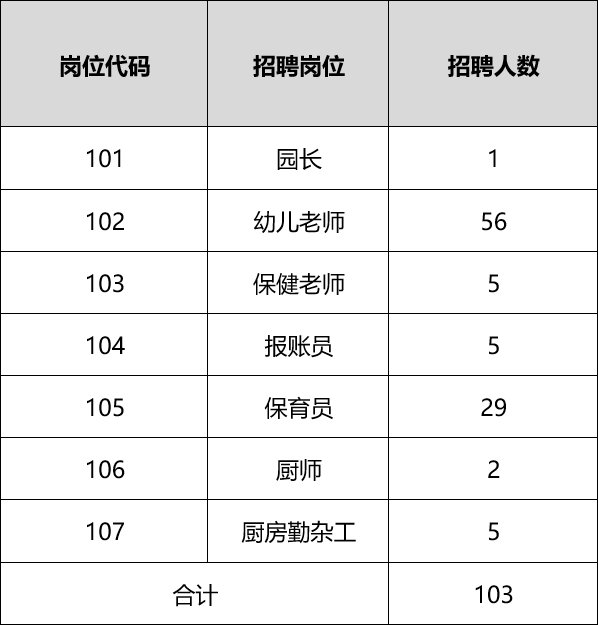 | 岗位代码 | 招聘岗位 | 招聘人数 |
|---|---|---|
| 101 | 园长 | 1 |
| 102 | 幼儿老师 | 56 |
| 103 | 保健老师 | 5 |
| 104 | 报账员 | 5 |
| 105 | 保育员 | 29 |
| 106 | 厨师 | 2 |
| 107 | 厨房勤杂工 | 5 |
| 合计 |  | 103 |